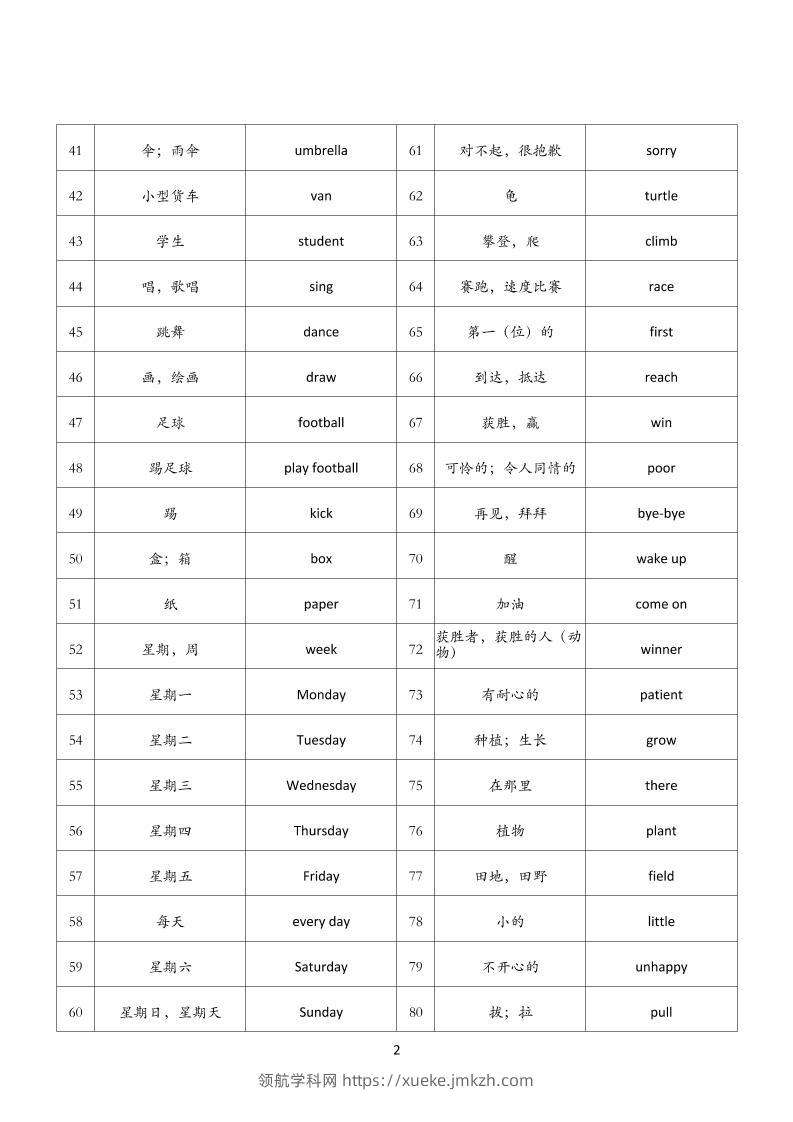 | 41 | 伞；雨伞 | umbrella | 61 | 对不起，很抱歉 | sorry |
|---|---|---|---|---|---|
| 42 | 小型货车 | van | 62 | 龟 | turtle |
| 43 | 学生 | student | 63 | 攀登，爬 | climb |
| 44 | 唱，歌唱 | sing | 64 | 赛跑，速度比赛 | race |
| 45 | 跳舞 | dance | 65 | 第一（位）的 | first |
| 46 | 画，绘画 | draw | 66 | 到达，抵达 | reach |
| 47 | 足球 | football | 67 | 获胜，赢 | win |
| 48 | 踢足球 | play football | 68 | 可怜的；令人同情的 | poor |
| 49 | 踢 | kick | 69 | 再见，拜拜 | bye-bye |
| 50 | 盒；箱 | box | 70 | 醒 | wake up |
| 51 | 纸 | paper | 71 | 加油 | come on |
| 52 | 星期，周 | week | 72 | 获胜者，获胜的人（动物） | winner |
| 53 | 星期一 | Monday | 73 | 有耐心的 | patient |
| 54 | 星期二 | Tuesday | 74 | 种植；生长 | grow |
| 55 | 星期三 | Wednesday | 75 | 在那里 | there |
| 56 | 星期四 | Thursday | 76 | 植物 | plant |
| 57 | 星期五 | Friday | 77 | 田地，田野 | field |
| 58 | 每天 | every day | 78 | 小的 | little |
| 59 | 星期六 | Saturday | 79 | 不开心的 | unhappy |
| 60 | 星期日，星期天 | Sunday | 80 | 拔；拉 | pull |

2

领航学科网 https://xueke.jmkzh.com